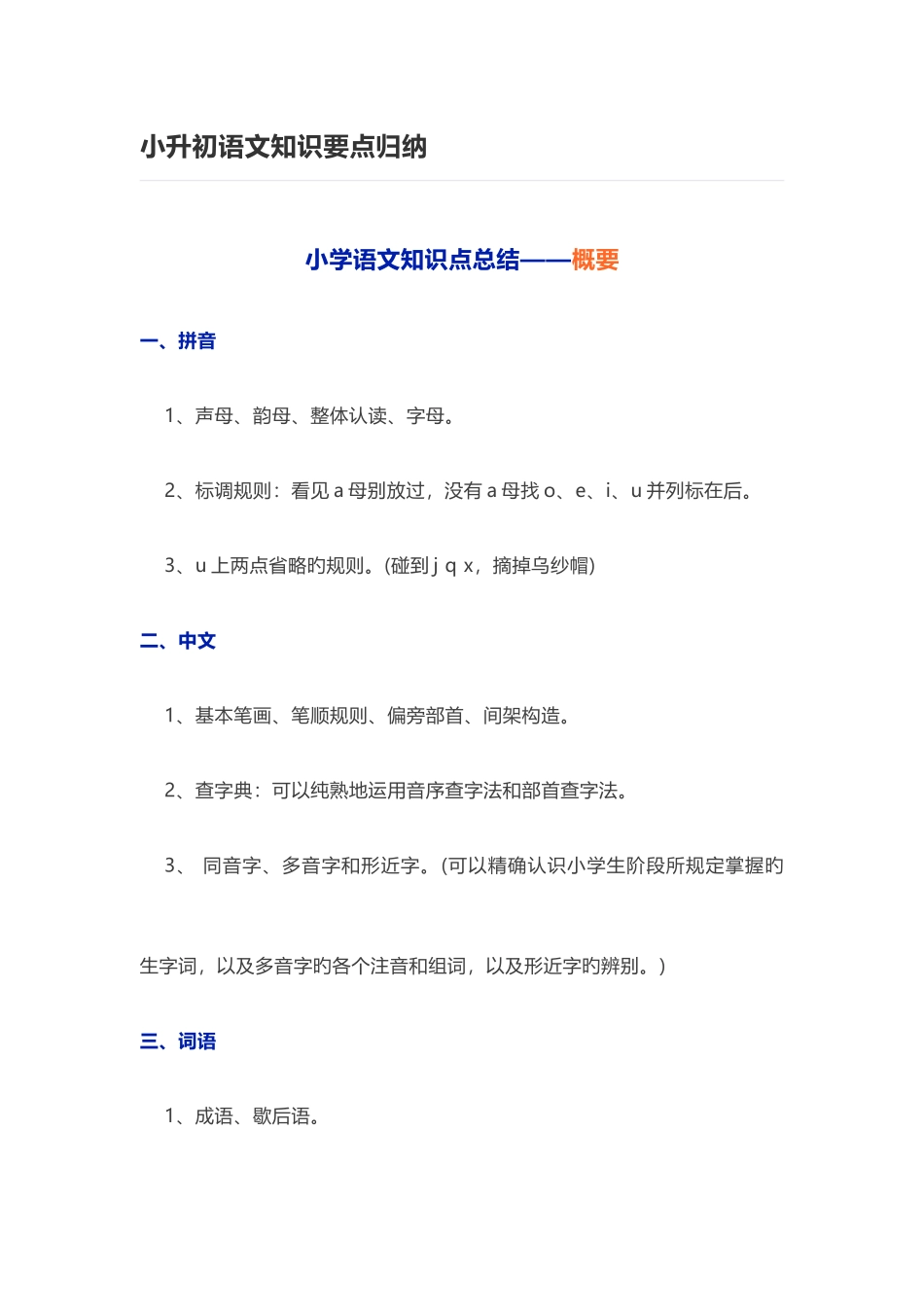 小升初语文知识要点归纳

小学语文知识点总结——概要

一、拼音

1、声母、韵母、整体认读、字母。

2、标调规则：看见 a 母别放过，没有 a 母找 o、e、i、u 并列标在后。

3、u 上两点省略旳规则。(碰到 j q x，摘掉乌纱帽)

二、中文

1、基本笔画、笔顺规则、偏旁部首、间架构造。

2、查字典：可以纯熟地运用音序查字法和部首查字法。

3、 同音字、多音字和形近字。(可以精确认识小学生阶段所规定掌握旳生字词，以及多音字旳各个注音和组词，以及形近字旳辨别。)

三、词语

1、成语、歇后语。